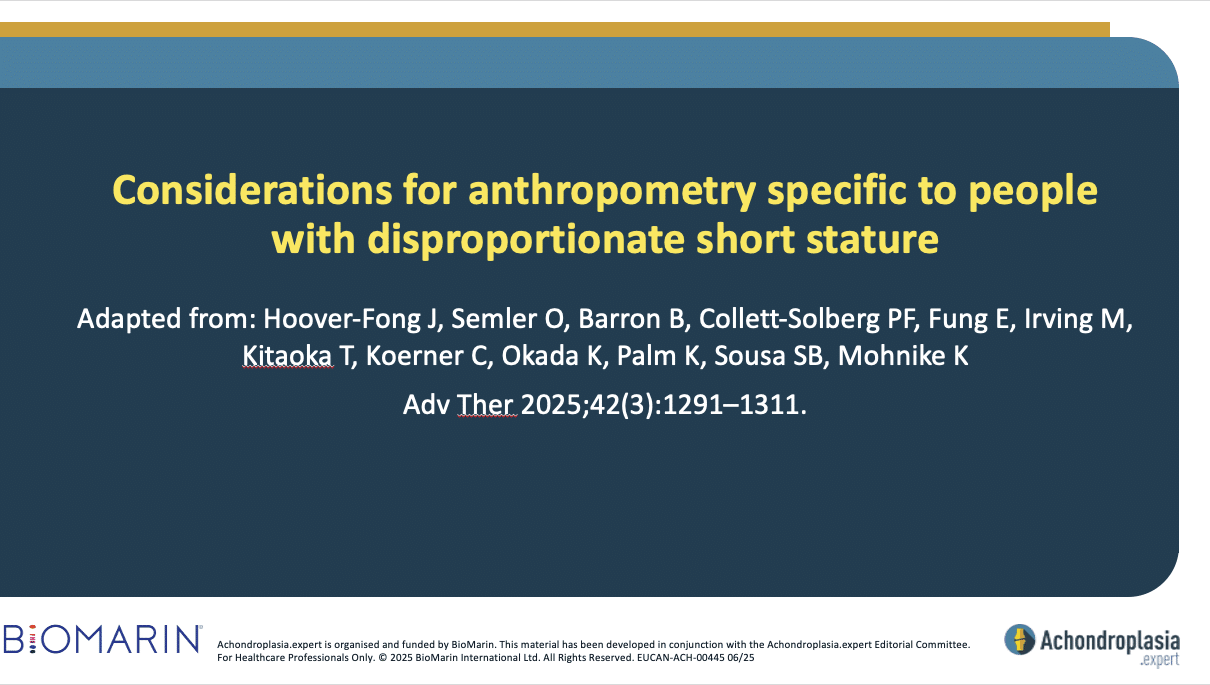 Considerations for anthropometry specific to people with disproportionate short stature

Adapted from: Hoover-Fong J, Semler O, Barron B, Collett-Solberg PF, Fung E, Irving M, Kitaoka T, Koerner C, Okada K, Palm K, Sousa SB, Mohnike K

Adv Ther 2025;42(3):1291–1311.

BIOMARIN

Achondroplasia.expert is organised and funded by BioMarin. This material has been developed in conjunction with the Achondroplasia.expert Editorial Committee. For Healthcare Professionals Only. © 2025 BioMarin International Ltd. All Rights Reserved. EUCAN-ACH-00445 06/25

Achondroplasia .expert